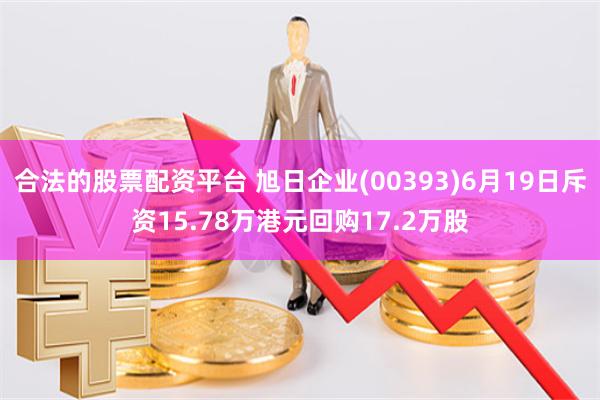 合法的股票配资平台 旭日企业(00393)6月19日斥资15.78万港元回购17.2万股